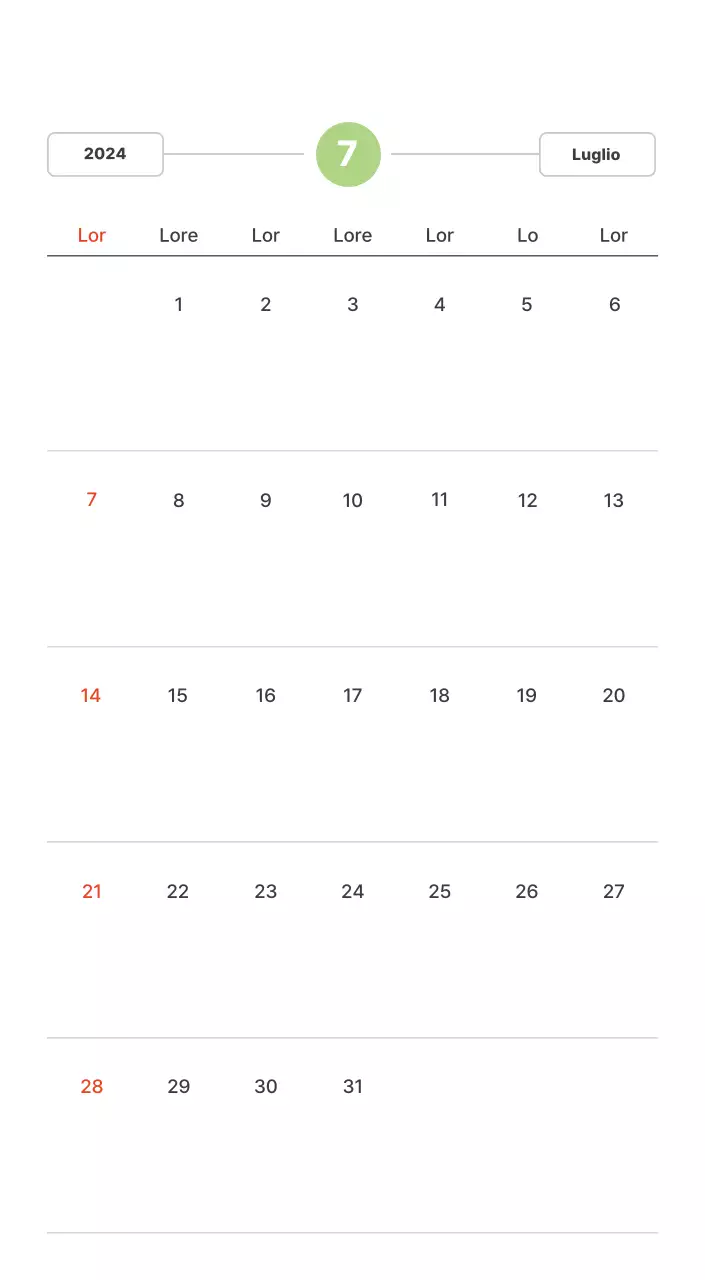 2024

7

Luglio

| Lor | Lore | Lor | Lore | Lor | Lo | Lor |
|---|---|---|---|---|---|---|
|  | 1 | 2 | 3 | 4 | 5 | 6 |
| 7 | 8 | 9 | 10 | 11 | 12 | 13 |
| 14 | 15 | 16 | 17 | 18 | 19 | 20 |
| 21 | 22 | 23 | 24 | 25 | 26 | 27 |
| 28 | 29 | 30 | 31 |  |  |  |